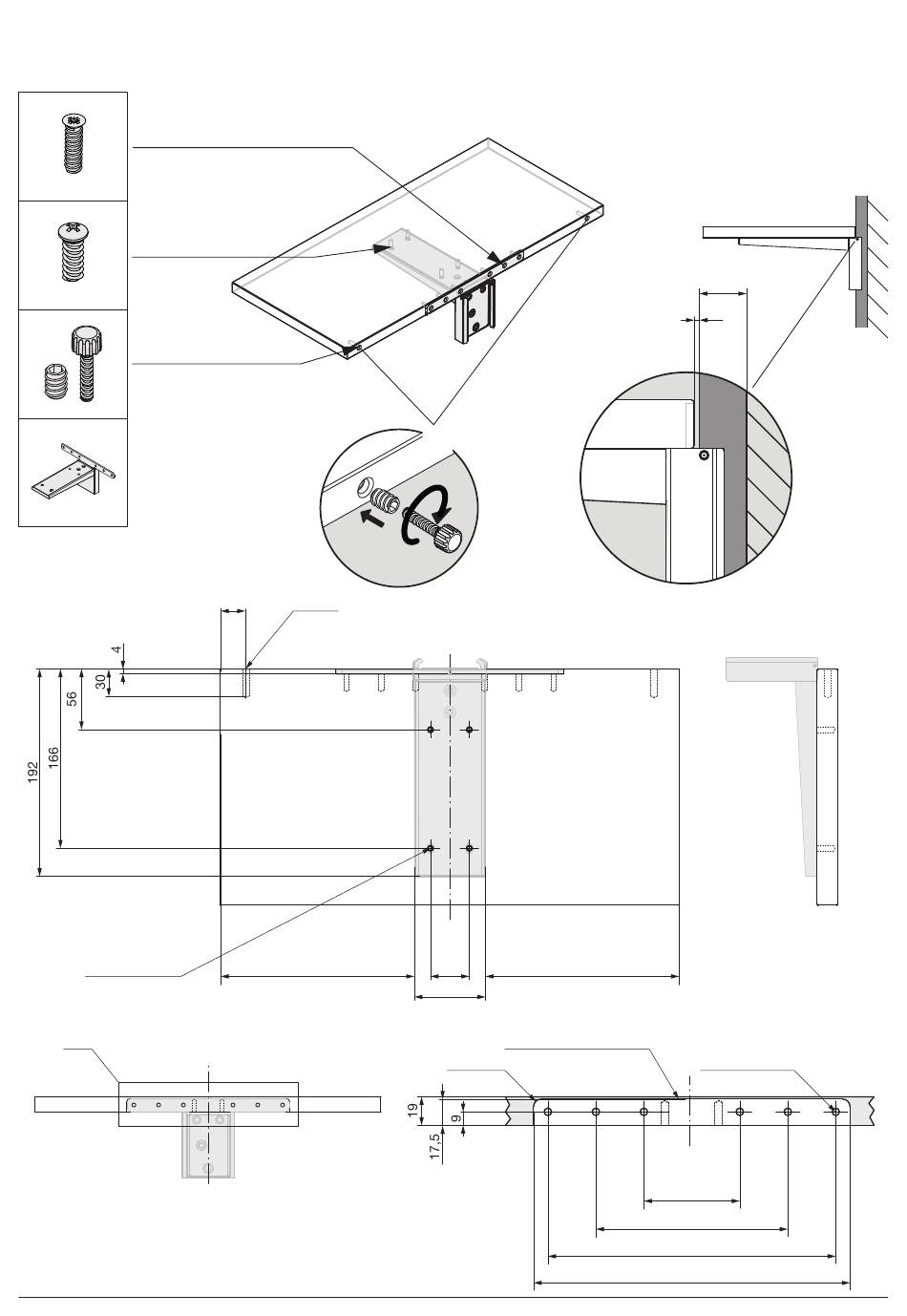 4
30
56
166
192
19
9
17,5